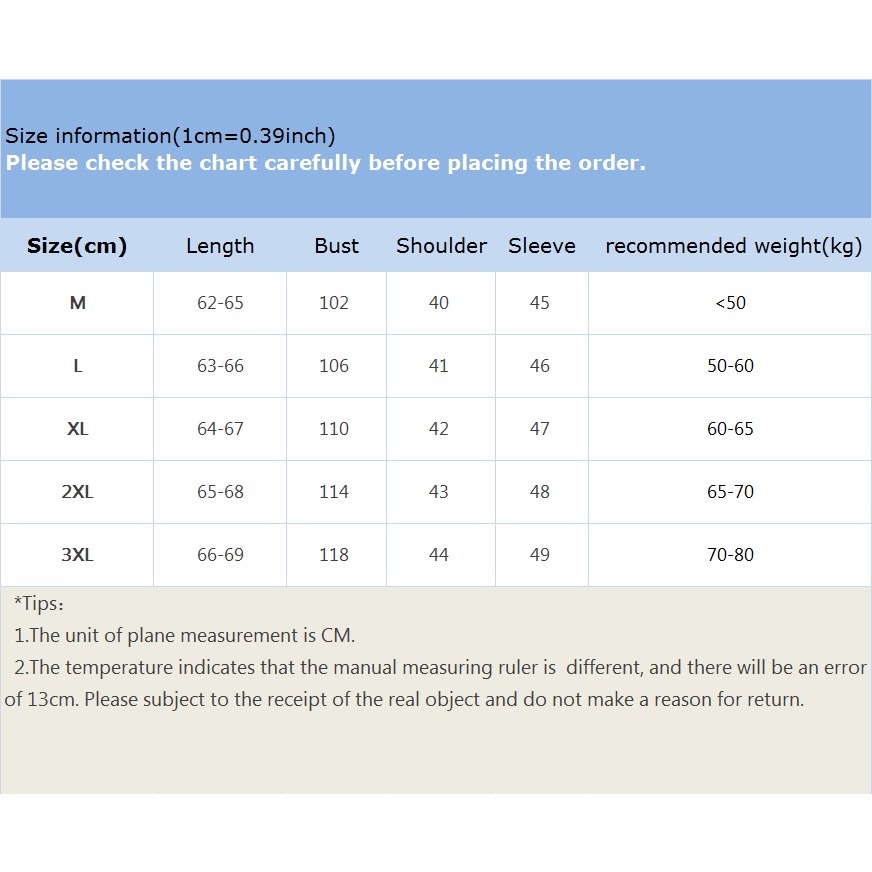 Size information(1cm=0.39inch)
Please check the chart carefully before placing the order.

| Size(cm) | Length | Bust | Shoulder | Sleeve | recommended weight(kg) |
|---|---|---|---|---|---|
| M | 62-65 | 102 | 40 | 45 | <50 |
| L | 63-66 | 106 | 41 | 46 | 50-60 |
| XL | 64-67 | 110 | 42 | 47 | 60-65 |
| 2XL | 65-68 | 114 | 43 | 48 | 65-70 |
| 3XL | 66-69 | 118 | 44 | 49 | 70-80 |

*Tips:

1.The unit of plane measurement is CM.

2.The temperature indicates that the manual measuring ruler is different, and there will be an error of 13cm. Please subject to the receipt of the real object and do not make a reason for return.